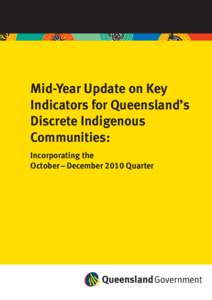 Mid-Year Update on Key Indicators for Queensland's Discrete Indigenous Communities:

Incorporating the October – December 2010 Quarter

Queensland Government